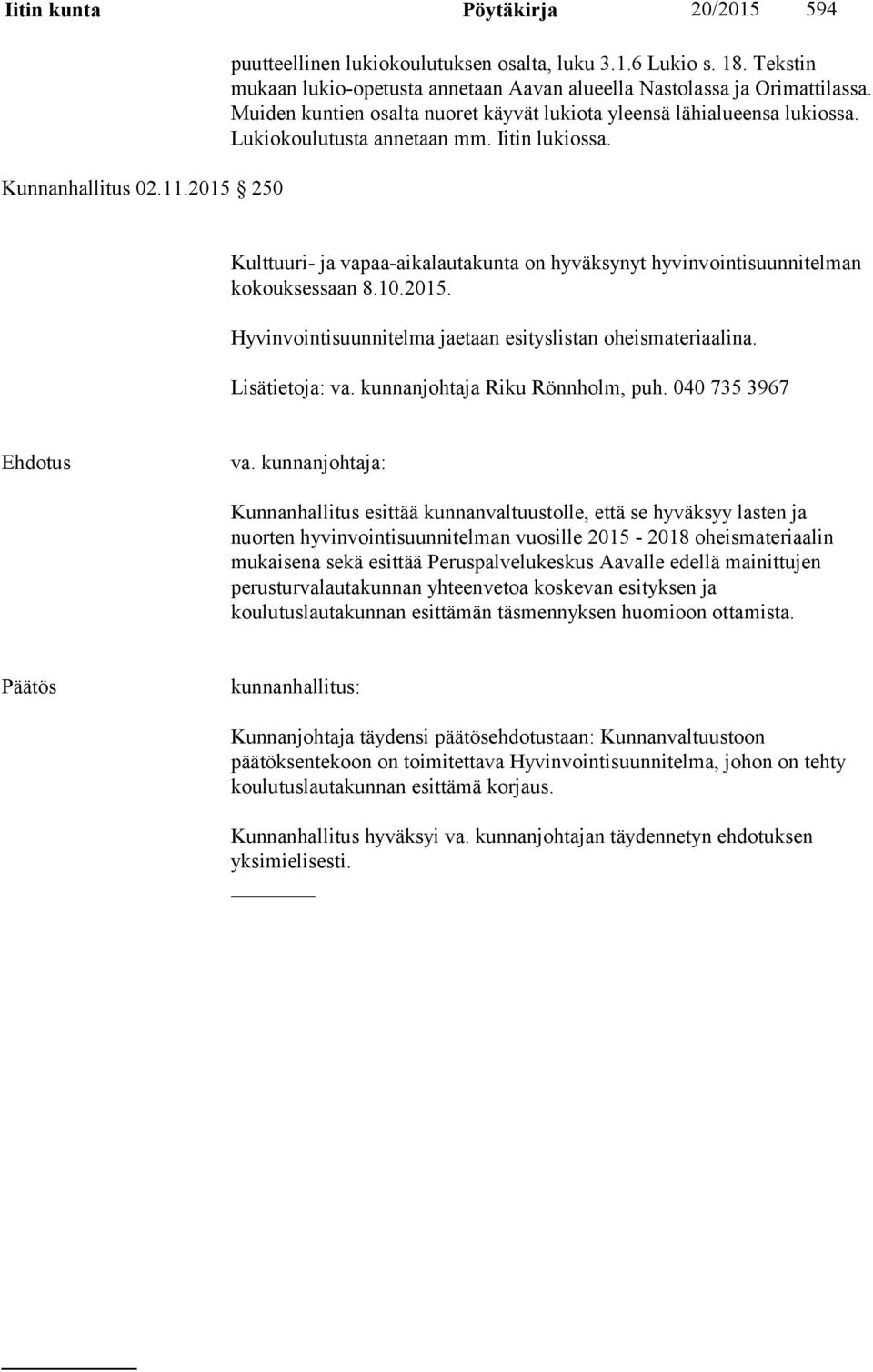 Iitin kunta Pöytäkirja 20/2015 594

puutteellinen lukiokoulutuksen osalta, luku 3.1.6 Lukio s. 18. Tekstin mukaan lukio-opetusta annetaan Aavan alueella Nastolassa ja Orimattilassa. Muiden kuntien osalta nuoret käyvät lukiota yleensä lähialueensa lukiossa. Lukiokoulutusta annetaan mm. Iitin lukiossa.

Kunnanhallitus 02.11.2015 § 250

Kulttuuri- ja vapaa-aikalautakunta on hyväksynyt hyvinvointisuunnitelman kokouksessaan 8.10.2015.

Hyvinvointisuunnitelma jaetaan esityslistan oheismateriaalina.

Lisätietoja: va. kunnanjohtaja Riku Rönnholm, puh. 040 735 3967

Ehdotus va. kunnanjohtaja:

Kunnanhallitus esittää kunnanvaltuustolle, että se hyväksyy lasten ja nuorten hyvinvointisuunnitelman vuosille 2015 - 2018 oheismateriaalin mukaisena sekä esittää Peruspalvelukeskus Aavalle edellä mainittujen perusturvalautakunnan yhteenvetoa koskevan esityksen ja koulutuslautakunnan esittämän täsmennyksen huomioon ottamista.

Päätös kunnanhallitus:

Kunnanjohtaja täydensi päätösehdotustaan: Kunnanvaltuustoon päätöksentekoon on toimitettava Hyvinvointisuunnitelma, johon on tehty koulutuslautakunnan esittämä korjaus.

Kunnanhallitus hyväksyi va. kunnanjohtajan täydennetyn ehdotuksen yksimielisesti.